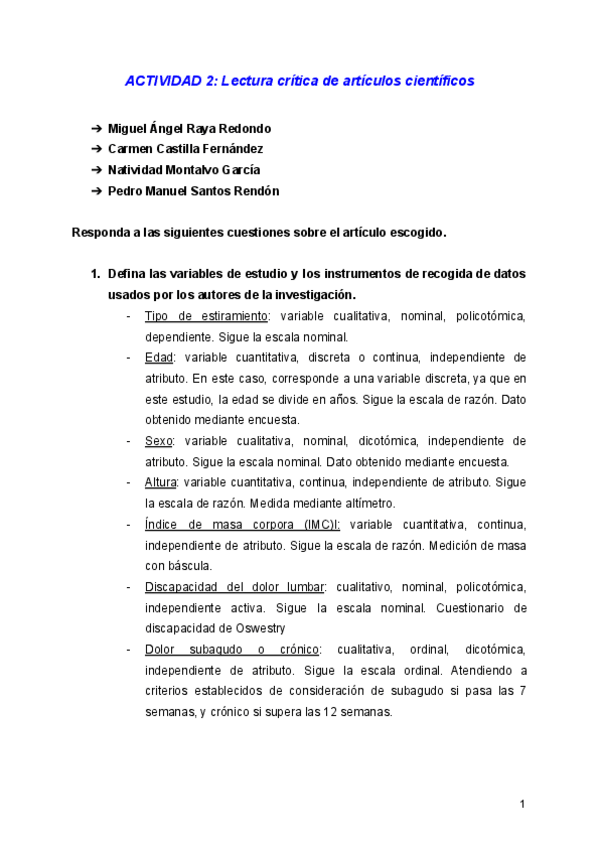 ACTIVIDAD 2: Lectura crítica de artículos científicos

➔ Miguel Ángel Raya Redondo
➔ Carmen Castilla Fernández
➔ Natividad Montalvo García
➔ Pedro Manuel Santos Rendón

Responda a las siguientes cuestiones sobre el artículo escogido.

1. Defina las variables de estudio y los instrumentos de recogida de datos usados por los autores de la investigación.

- Tipo de estiramiento: variable cualitativa, nominal, policotómica, dependiente. Sigue la escala nominal.
- Edad: variable cuantitativa, discreta o continua, independiente de atributo. En este caso, corresponde a una variable discreta, ya que en este estudio, la edad se divide en años. Sigue la escala de razón. Dato obtenido mediante encuesta.
- Sexo: variable cualitativa, nominal, dicotómica, independiente de atributo. Sigue la escala nominal. Dato obtenido mediante encuesta.
- Altura: variable cuantitativa, continua, independiente de atributo. Sigue la escala de razón. Medida mediante altímetro.
- Índice de masa corpora (IMC)l: variable cuantitativa, continua, independiente de atributo. Sigue la escala de razón. Medición de masa con báscula.
- Discapacidad del dolor lumbar: cualitativo, nominal, policotómica, independiente activa. Sigue la escala nominal. Cuestionario de discapacidad de Oswestry
- Dolor subagudo o crónico: cualitativa, ordinal, dicotómica, independiente de atributo. Sigue la escala ordinal. Atendiendo a criterios establecidos de consideración de subagudo si pasa las 7 semanas, y crónico si supera las 12 semanas.

1